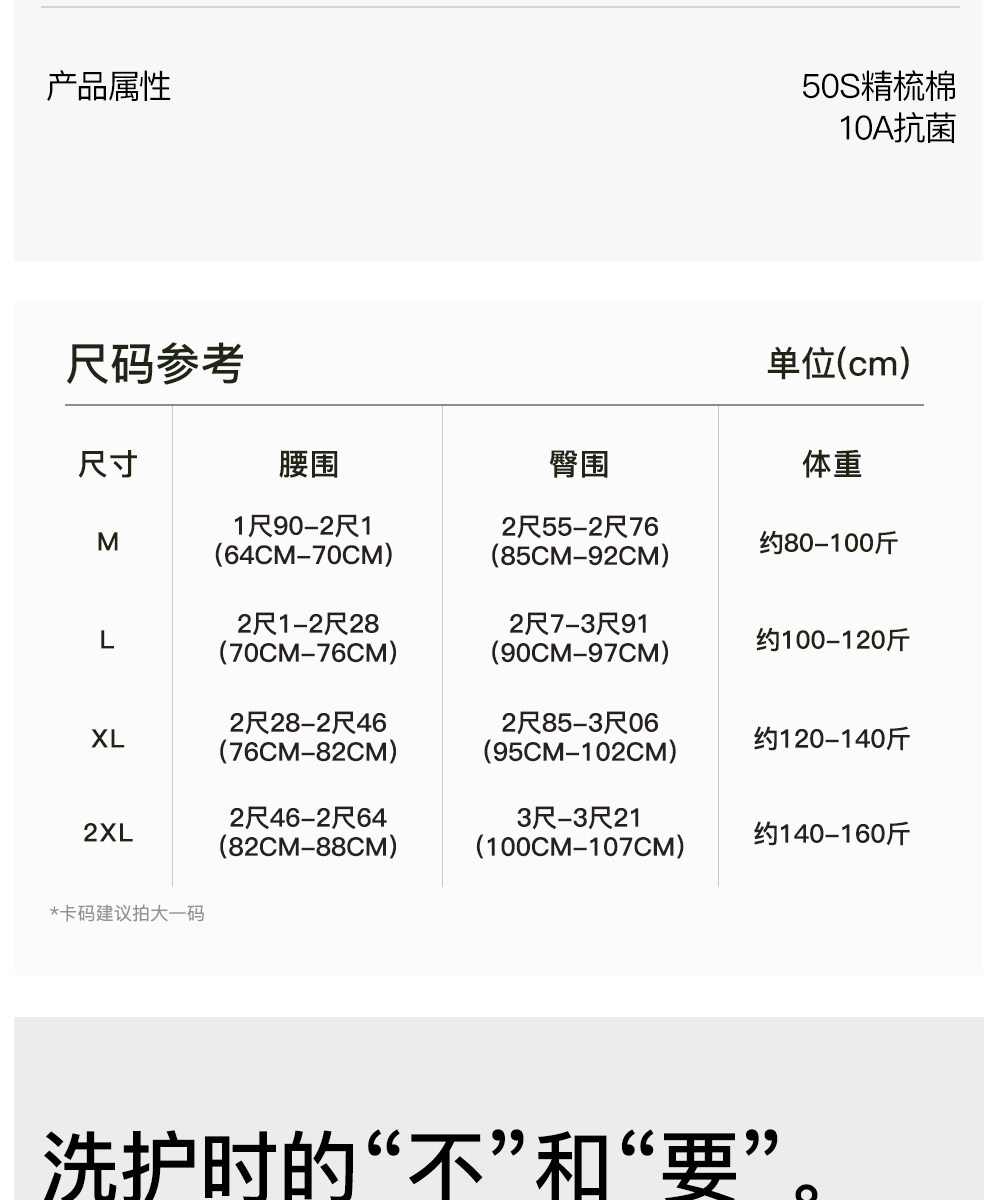 产品属性

50S精梳棉
10A抗菌

尺码参考

单位(cm)

| 尺寸 | 腰围 | 臀围 | 体重 |
|---|---|---|---|
| M | 1尺90-2尺1 (64CM-70CM) | 2尺55-2尺76 (85CM-92CM) | 约80-100斤 |
| L | 2尺1-2尺28 (70CM-76CM) | 2尺7-3尺91 (90CM-97CM) | 约100-120斤 |
| XL | 2尺28-2尺46 (76CM-82CM) | 2尺85-3尺06 (95CM-102CM) | 约120-140斤 |
| 2XL | 2尺46-2尺64 (82CM-88CM) | 3尺-3尺21 (100CM-107CM) | 约140-160斤 |

*卡码建议拍大一码

洗护时的“不”和“要”。